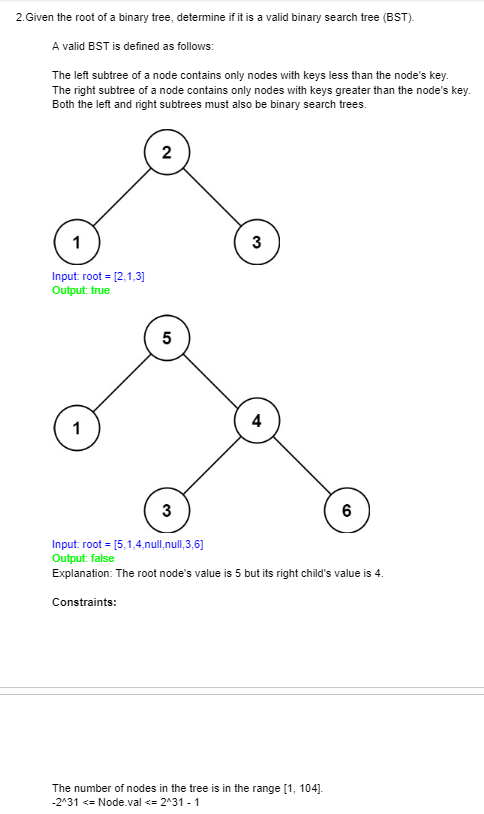 2.Given the root of a binary tree, determine if it is a valid binary search tree (BST).

A valid BST is defined as follows:

The left subtree of a node contains only nodes with keys less than the node's key.
The right subtree of a node contains only nodes with keys greater than the node's key.
Both the left and right subtrees must also be binary search trees.

2

1

3

Input: root = [2,1,3]
Output: true

5

1

4

3

6

Input: root = [5,1,4,null,null,3,6]
Output: false
Explanation: The root node's value is 5 but its right child's value is 4.

Constraints:

The number of nodes in the tree is in the range [1, 104].
-2^31 <= Node.val <= 2^31 - 1